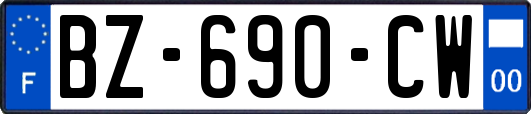 F
BZ-690-CW
00